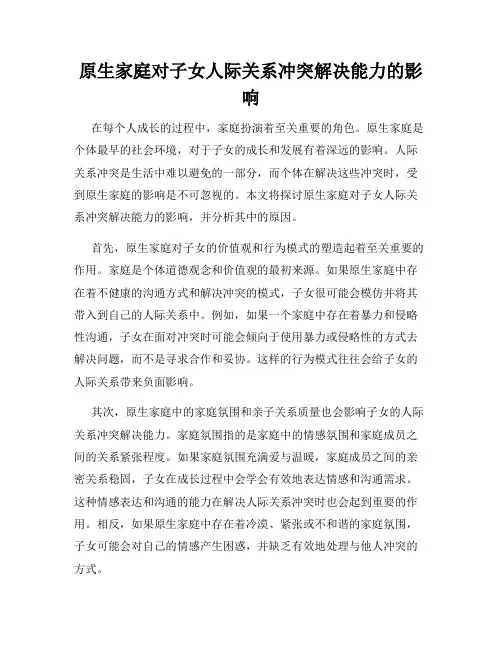 原生家庭对子女人际关系冲突解决能力的影响

在每个人成长的过程中，家庭扮演着至关重要的角色。原生家庭是个体最早的社会环境，对于子女的成长和发展有着深远的影响。人际关系冲突是生活中难以避免的一部分，而个体在解决这些冲突时，受到原生家庭的影响是不可忽视的。本文将探讨原生家庭对子女人际关系冲突解决能力的影响，并分析其中的原因。

首先，原生家庭对子女的价值观和行为模式的塑造起着至关重要的作用。家庭是个体道德观念和价值观的最初来源。如果原生家庭中存在着不健康的沟通方式和解决冲突的模式，子女很可能会模仿并将其带入到自己的人际关系中。例如，如果一个家庭中存在着暴力和侵略性沟通，子女在面对冲突时可能会倾向于使用暴力或侵略性的方式去解决问题，而不是寻求合作和妥协。这样的行为模式往往会给子女的人际关系带来负面影响。

其次，原生家庭中的家庭氛围和亲子关系质量也会影响子女的人际关系冲突解决能力。家庭氛围指的是家庭中的情感氛围和家庭成员之间的关系紧张程度。如果家庭氛围充满爱与温暖，家庭成员之间的亲密关系稳固，子女在成长过程中会学会有效地表达情感和沟通需求。这种情感表达和沟通的能力在解决人际关系冲突时也会起到重要的作用。相反，如果原生家庭中存在着冷漠、紧张或不和谐的家庭氛围，子女可能会对自己的情感产生困惑，并缺乏有效地处理与他人冲突的方式。